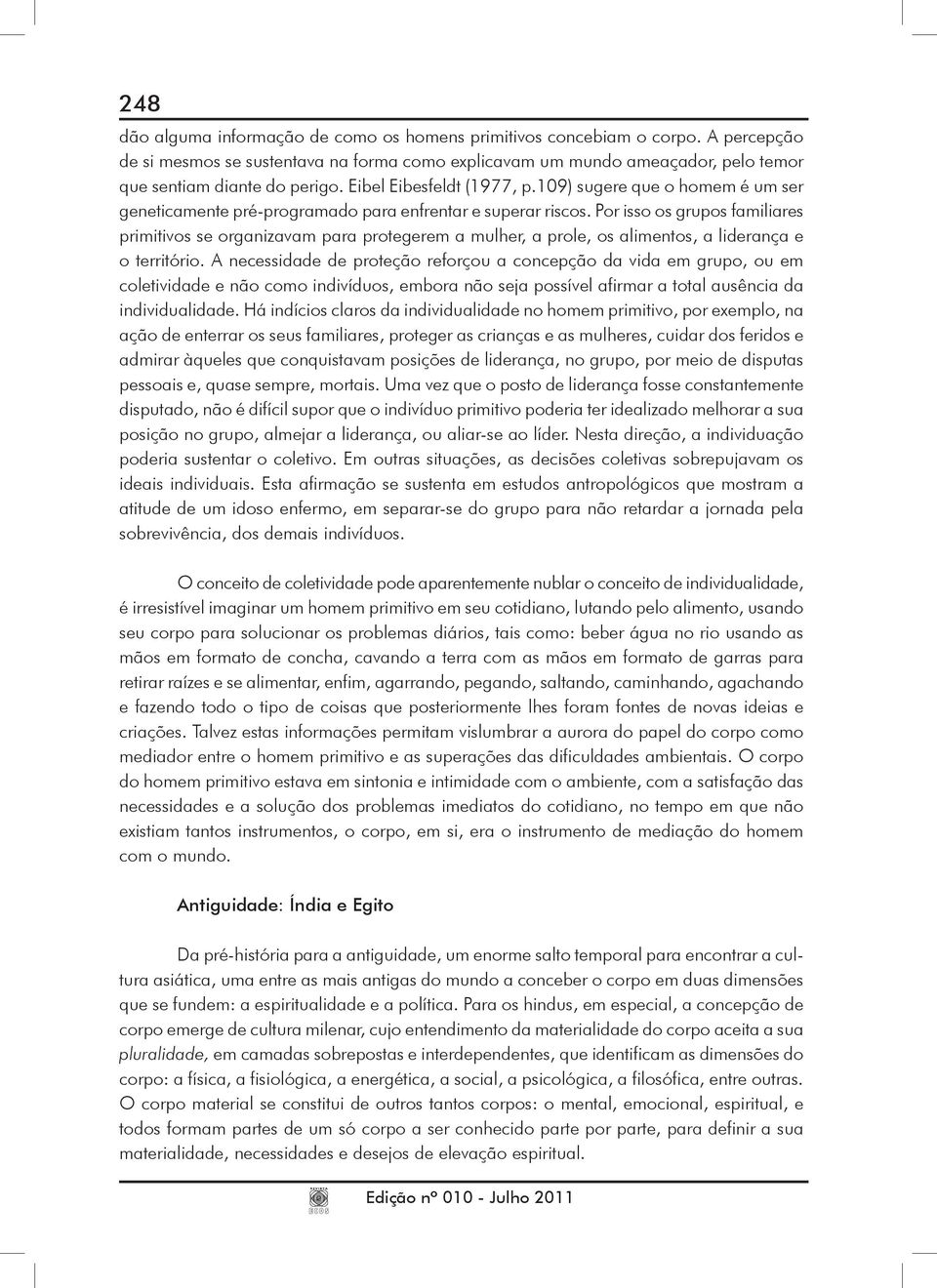 248

dão alguma informação de como os homens primitivos concebiam o corpo. A percepção de si mesmos se sustentava na forma como explicavam um mundo ameaçador, pelo temor que sentiam diante do perigo. Eibel Eibesfeldt (1977, p.109) sugere que o homem é um ser geneticamente pré-programado para enfrentar e superar riscos. Por isso os grupos familiares primitivos se organizavam para protegerem a mulher, a prole, os alimentos, a liderança e o território. A necessidade de proteção reforçou a concepção da vida em grupo, ou em coletividade e não como indivíduos, embora não seja possível afirmar a total ausência da individualidade. Há indícios claros da individualidade no homem primitivo, por exemplo, na ação de enterrar os seus familiares, proteger as crianças e as mulheres, cuidar dos feridos e admirar àqueles que conquistavam posições de liderança, no grupo, por meio de disputas pessoais e, quase sempre, mortais. Uma vez que o posto de liderança fosse constantemente disputado, não é difícil supor que o indivíduo primitivo poderia ter idealizado melhorar a sua posição no grupo, almejar a liderança, ou aliar-se ao líder. Nesta direção, a individuação poderia sustentar o coletivo. Em outras situações, as decisões coletivas sobrepujavam os ideais individuais. Esta afirmação se sustenta em estudos antropológicos que mostram a atitude de um idoso enfermo, em separar-se do grupo para não retardar a jornada pela sobrevivência, dos demais indivíduos.

O conceito de coletividade pode aparentemente nublar o conceito de individualidade, é irresistível imaginar um homem primitivo em seu cotidiano, lutando pelo alimento, usando seu corpo para solucionar os problemas diários, tais como: beber água no rio usando as mãos em formato de concha, cavando a terra com as mãos em formato de garras para retirar raízes e se alimentar, enfim, agarrando, pegando, saltando, caminhando, agachando e fazendo todo o tipo de coisas que posteriormente lhes foram fontes de novas ideias e criações. Talvez estas informações permitam vislumbrar a aurora do papel do corpo como mediador entre o homem primitivo e as superações das dificuldades ambientais. O corpo do homem primitivo estava em sintonia e intimidade com o ambiente, com a satisfação das necessidades e a solução dos problemas imediatos do cotidiano, no tempo em que não existiam tantos instrumentos, o corpo, em si, era o instrumento de mediação do homem com o mundo.

Antiguidade: Índia e Egito

Da pré-história para a antiguidade, um enorme salto temporal para encontrar a cultura asiática, uma entre as mais antigas do mundo a conceber o corpo em duas dimensões que se fundem: a espiritualidade e a política. Para os hindus, em especial, a concepção de corpo emerge de cultura milenar, cujo entendimento da materialidade do corpo aceita a sua pluralidade, em camadas sobrepostas e interdependentes, que identificam as dimensões do corpo: a física, a fisiológica, a energética, a social, a psicológica, a filosófica, entre outras. O corpo material se constitui de outros tantos corpos: o mental, emocional, espiritual, e todos formam partes de um só corpo a ser conhecido parte por parte, para definir a sua materialidade, necessidades e desejos de elevação espiritual.

Edição nº 010 - Julho 2011